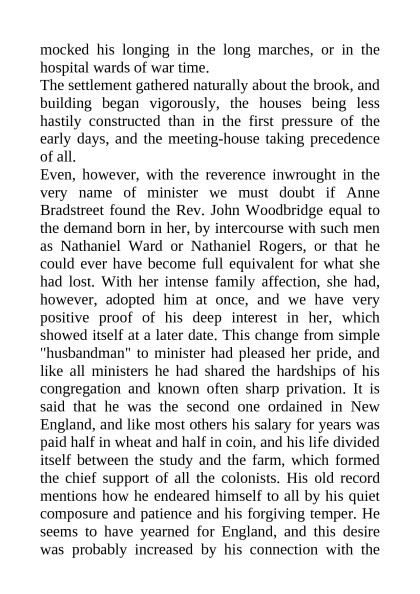 mocked his longing in the long marches, or in the hospital wards of war time.
The settlement gathered naturally about the brook, and building began vigorously, the houses being less hastily constructed than in the first pressure of the early days, and the meeting-house taking precedence of all.
Even, however, with the reverence inwrought in the very name of minister we must doubt if Anne Bradstreet found the Rev. John Woodbridge equal to the demand born in her, by intercourse with such men as Nathaniel Ward or Nathaniel Rogers, or that he could ever have become full equivalent for what she had lost. With her intense family affection, she had, however, adopted him at once, and we have very positive proof of his deep interest in her, which showed itself at a later date. This change from simple "husbandman" to minister had pleased her pride, and like all ministers he had shared the hardships of his congregation and known often sharp privation. It is said that he was the second one ordained in New England, and like most others his salary for years was paid half in wheat and half in coin, and his life divided itself between the study and the farm, which formed the chief support of all the colonists. His old record mentions how he endeared himself to all by his quiet composure and patience and his forgiving temper. He seems to have yearned for England, and this desire was probably increased by his connection with the